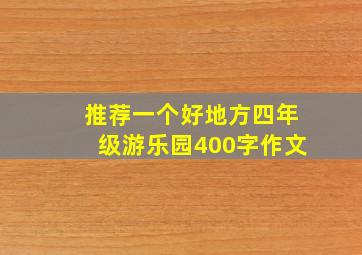 推荐一个好地方四年级游乐园400字作文